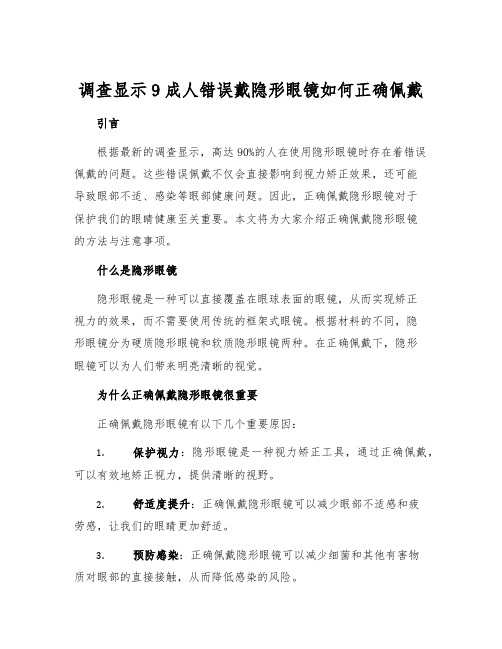 调查显示9成人错误戴隐形眼镜如何正确佩戴

引言

根据最新的调查显示，高达90%的人在使用隐形眼镜时存在着错误佩戴的问题。这些错误佩戴不仅会直接影响到视力矫正效果，还可能导致眼部不适、感染等眼部健康问题。因此，正确佩戴隐形眼镜对于保护我们的眼睛健康至关重要。本文将为大家介绍正确佩戴隐形眼镜的方法与注意事项。

什么是隐形眼镜

隐形眼镜是一种可以直接覆盖在眼球表面的眼镜，从而实现矫正视力的效果，而不需要使用传统的框架式眼镜。根据材料的不同，隐形眼镜分为硬质隐形眼镜和软质隐形眼镜两种。在正确佩戴下，隐形眼镜可以为人们带来明亮清晰的视觉。

为什么正确佩戴隐形眼镜很重要

正确佩戴隐形眼镜有以下几个重要原因：

1. 保护视力：隐形眼镜是一种视力矫正工具，通过正确佩戴，可以有效地矫正视力，提供清晰的视野。

2. 舒适度提升：正确佩戴隐形眼镜可以减少眼部不适感和疲劳感，让我们的眼睛更加舒适。

3. 预防感染：正确佩戴隐形眼镜可以减少细菌和其他有害物质对眼部的直接接触，从而降低感染的风险。